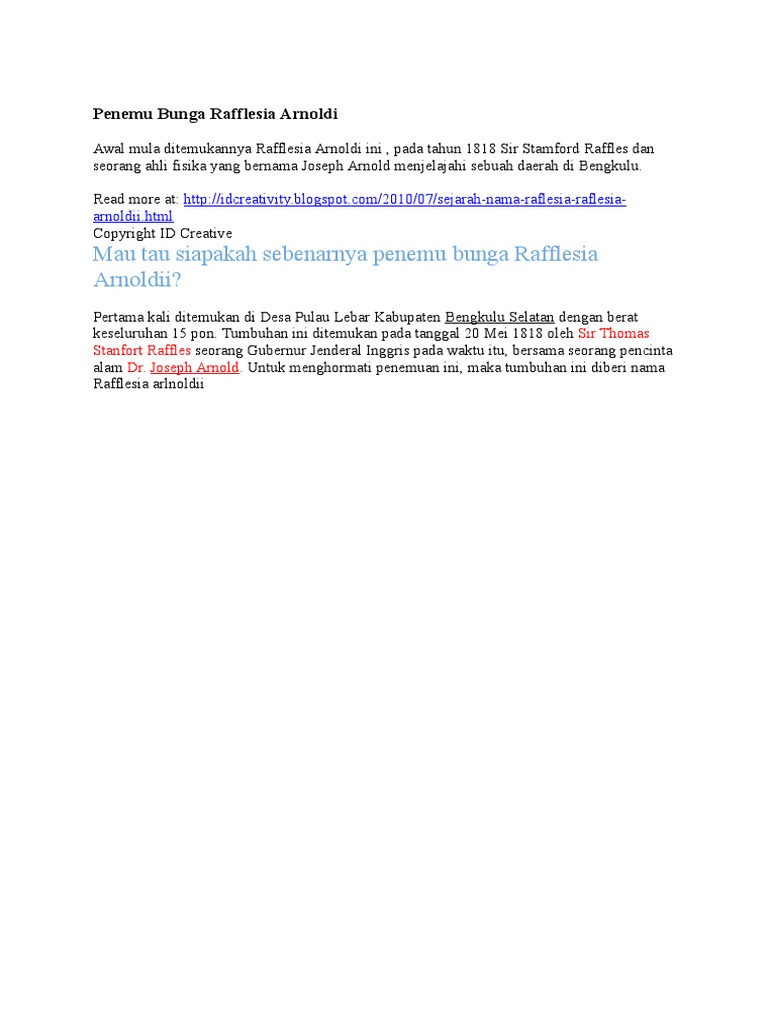 Penemu Bunga Rafflesia Arnoldi

Awal mula ditemukannya Rafflesia Arnoldi ini , pada tahun 1818 Sir Stamford Raffles dan seorang ahli fisika yang bernama Joseph Arnold menjelajahi sebuah daerah di Bengkulu.

Read more at: http://idcreativity.blogspot.com/2010/07/sejarah-nama-raflesia-raflesia-arnoldii.html
Copyright ID Creative

Mau tau siapakah sebenarnya penemu bunga Rafflesia Arnoldii?

Pertama kali ditemukan di Desa Pulau Lebar Kabupaten Bengkulu Selatan dengan berat keseluruhan 15 pon. Tumbuhan ini ditemukan pada tanggal 20 Mei 1818 oleh Sir Thomas Stanfort Raffles seorang Gubernur Jenderal Inggris pada waktu itu, bersama seorang pencinta alam Dr. Joseph Arnold. Untuk menghormati penemuan ini, maka tumbuhan ini diberi nama Rafflesia arlnoldii